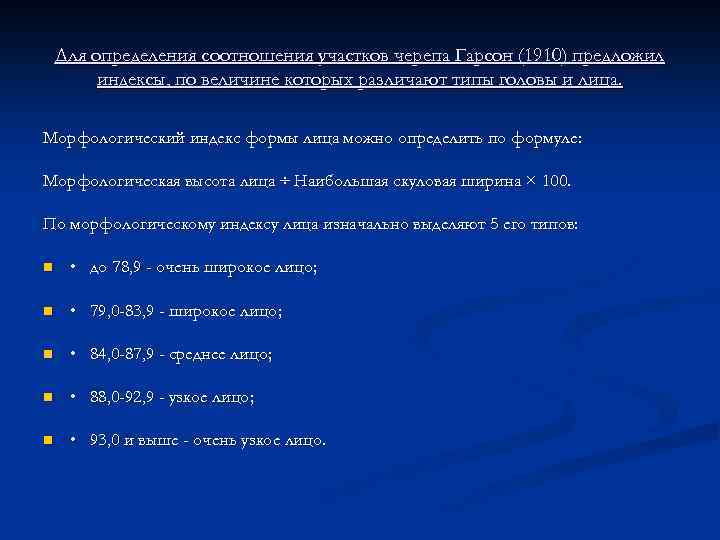 Для определения соотношения участков черепа Гарсон (1910) предложил индексы, по величине которых различают типы головы и лица.

Морфологический индекс формы лица можно определить по формуле:

Морфологическая высота лица ÷ Наибольшая скуловая ширина × 100.

По морфологическому индексу лица изначально выделяют 5 его типов:

• до 78,9 - очень широкое лицо;

• 79,0-83,9 - широкое лицо;

• 84,0-87,9 - среднее лицо;

• 88,0-92,9 - узкое лицо;

• 93,0 и выше - очень узкое лицо.